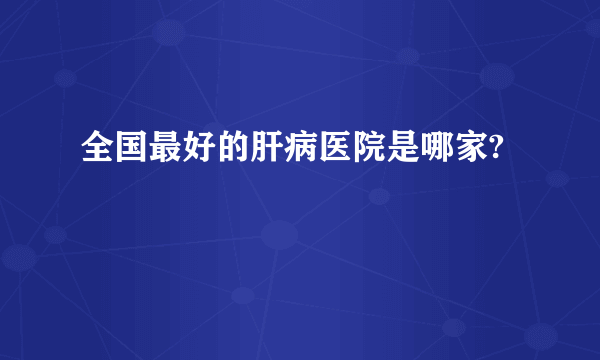 全国最好的肝病医院是哪家?